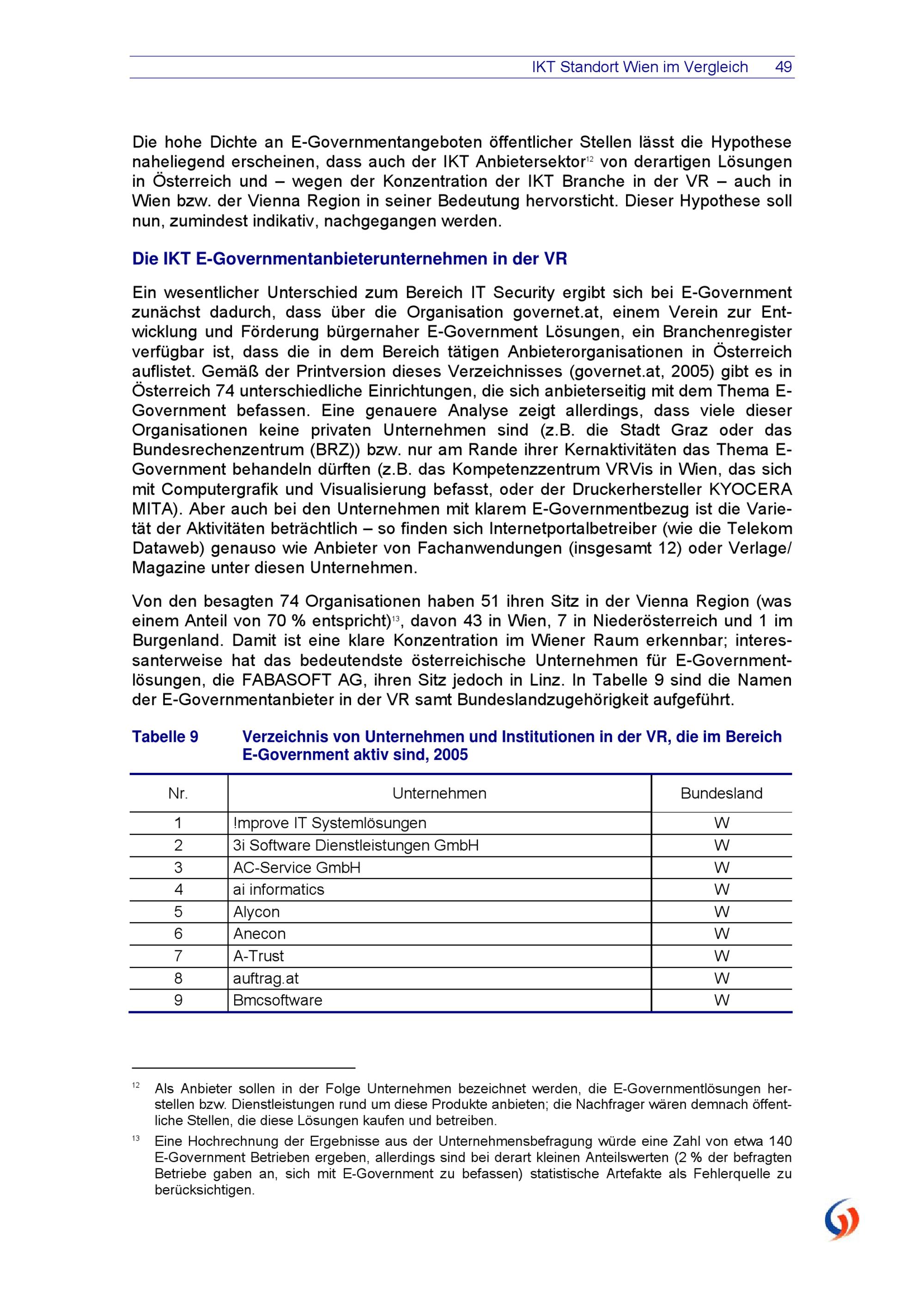 IKT Standort Wien im Vergleich 49

Die hohe Dichte an E-Governmentangeboten öffentlicher Stellen lässt die Hypothese naheliegend erscheinen, dass auch der IKT Anbietersektor$^{12}$ von derartigen Lösungen in Österreich und – wegen der Konzentration der IKT Branche in der VR – auch in Wien bzw. der Vienna Region in seiner Bedeutung hervorsticht. Dieser Hypothese soll nun, zumindest indikativ, nachgegangen werden.

Die IKT E-Governmentanbieterunternehmen in der VR

Ein wesentlicher Unterschied zum Bereich IT Security ergibt sich bei E-Government zunächst dadurch, dass über die Organisation governet.at, einem Verein zur Entwicklung und Förderung bürgernaher E-Government Lösungen, ein Branchenregister verfügbar ist, dass die in dem Bereich tätigen Anbieterorganisationen in Österreich auflistet. Gemäß der Printversion dieses Verzeichnisses (governet.at, 2005) gibt es in Österreich 74 unterschiedliche Einrichtungen, die sich anbieterseitig mit dem Thema E-Government befassen. Eine genauere Analyse zeigt allerdings, dass viele dieser Organisationen keine privaten Unternehmen sind (z.B. die Stadt Graz oder das Bundesrechenzentrum (BRZ)) bzw. nur am Rande ihrer Kernaktivitäten das Thema E-Government behandeln dürften (z.B. das Kompetenzzentrum VRVis in Wien, das sich mit Computergrafik und Visualisierung befasst, oder der Druckerhersteller KYOCERA MITA). Aber auch bei den Unternehmen mit klarem E-Governmentbezug ist die Varietät der Aktivitäten beträchtlich – so finden sich Internetportalbetreiber (wie die Telekom Dataweb) genauso wie Anbieter von Fachanwendungen (insgesamt 12) oder Verlage/ Magazine unter diesen Unternehmen.

Von den besagten 74 Organisationen haben 51 ihren Sitz in der Vienna Region (was einem Anteil von 70 % entspricht)$^{13}$, davon 43 in Wien, 7 in Niederösterreich und 1 im Burgenland. Damit ist eine klare Konzentration im Wiener Raum erkennbar; interessanterweise hat das bedeutendste österreichische Unternehmen für E-Governmentlösungen, die FABASOFT AG, ihren Sitz jedoch in Linz. In Tabelle 9 sind die Namen der E-Governmentanbieter in der VR samt Bundeslandzugehörigkeit aufgeführt.

Tabelle 9 Verzeichnis von Unternehmen und Institutionen in der VR, die im Bereich E-Government aktiv sind, 2005

| Nr. | Unternehmen | Bundesland |
|---|---|---|
| 1 | !mprove IT Systemlösungen | W |
| 2 | 3i Software Dienstleistungen GmbH | W |
| 3 | AC-Service GmbH | W |
| 4 | ai informatics | W |
| 5 | Alycon | W |
| 6 | Anecon | W |
| 7 | A-Trust | W |
| 8 | auftrag.at | W |
| 9 | Bmcsoftware | W |

$^{12}$ Als Anbieter sollen in der Folge Unternehmen bezeichnet werden, die E-Governmentlösungen herstellen bzw. Dienstleistungen rund um diese Produkte anbieten; die Nachfrager wären demnach öffentliche Stellen, die diese Lösungen kaufen und betreiben.

$^{13}$ Eine Hochrechnung der Ergebnisse aus der Unternehmensbefragung würde eine Zahl von etwa 140 E-Government Betrieben ergeben, allerdings sind bei derart kleinen Anteilswerten (2 % der befragten Betriebe gaben an, sich mit E-Government zu befassen) statistische Artefakte als Fehlerquelle zu berücksichtigen.